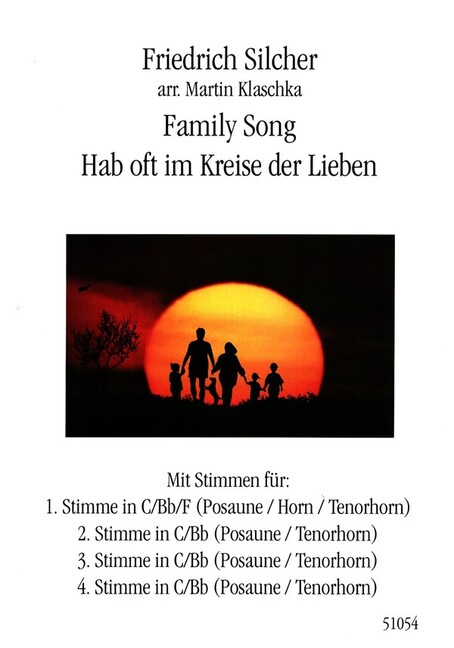 Friedrich Silcher
arr. Martin Klaschka
Family Song
Hab oft im Kreise der Lieben

Mit Stimmen für:
1. Stimme in C/Bb/F (Posaune / Horn / Tenorhorn)
2. Stimme in C/Bb (Posaune / Tenorhorn)
3. Stimme in C/Bb (Posaune / Tenorhorn)
4. Stimme in C/Bb (Posaune / Tenorhorn)

51054